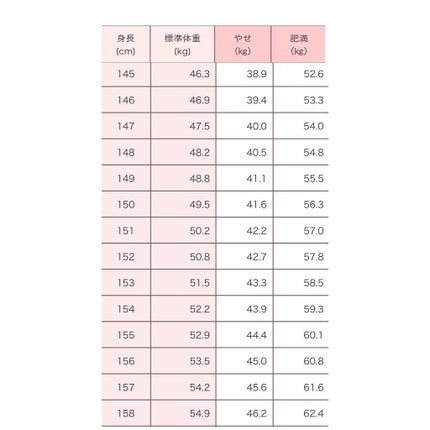 | 身長 (cm) | 標準体重 (kg) | やせ (kg) | 肥満 (kg) |
|---|---|---|---|
| 145 | 46.3 | 38.9 | 52.6 |
| 146 | 46.9 | 39.4 | 53.3 |
| 147 | 47.5 | 40.0 | 54.0 |
| 148 | 48.2 | 40.5 | 54.8 |
| 149 | 48.8 | 41.1 | 55.5 |
| 150 | 49.5 | 41.6 | 56.3 |
| 151 | 50.2 | 42.2 | 57.0 |
| 152 | 50.8 | 42.7 | 57.8 |
| 153 | 51.5 | 43.3 | 58.5 |
| 154 | 52.2 | 43.9 | 59.3 |
| 155 | 52.9 | 44.4 | 60.1 |
| 156 | 53.5 | 45.0 | 60.8 |
| 157 | 54.2 | 45.6 | 61.6 |
| 158 | 54.9 | 46.2 | 62.4 |